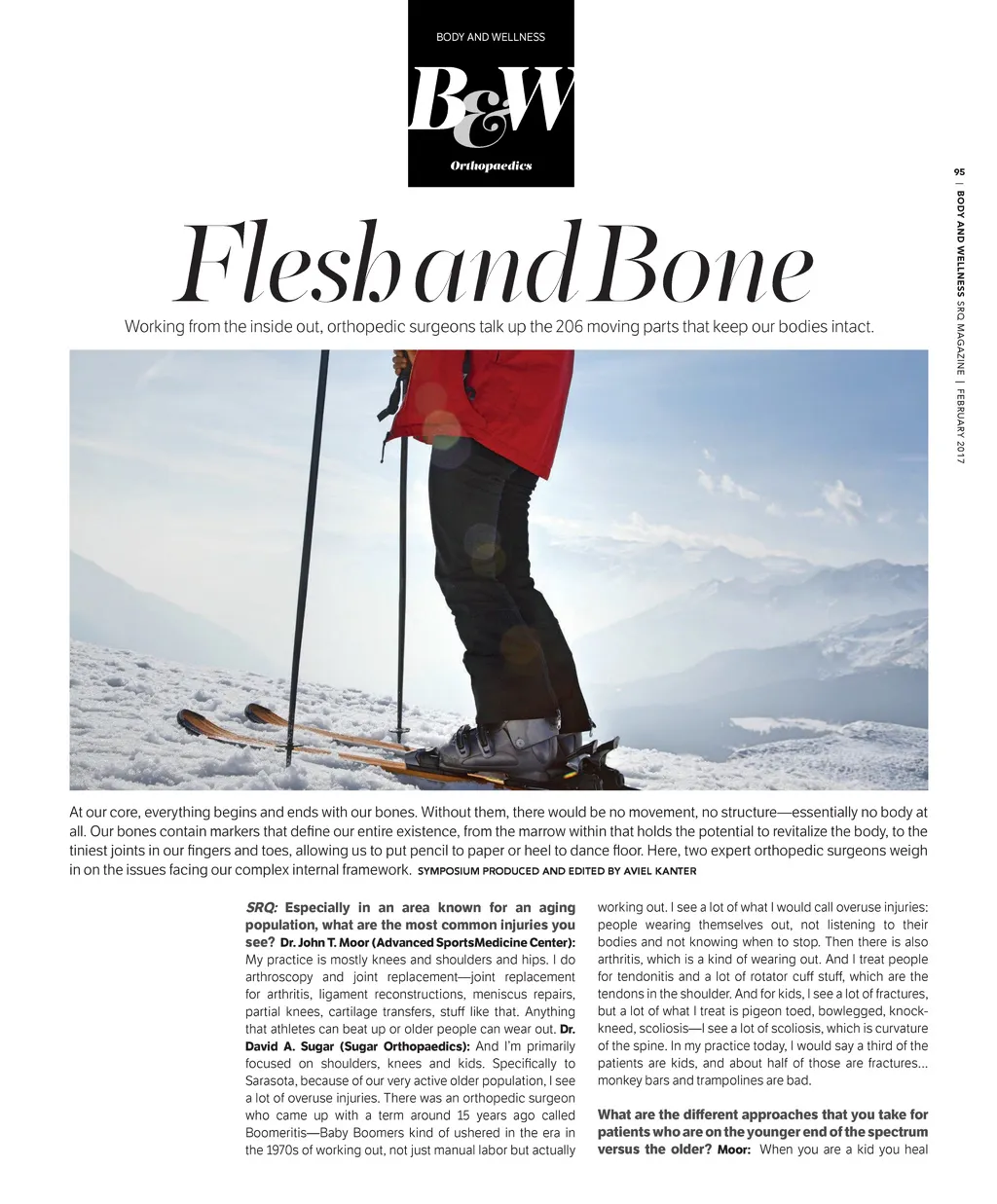 BODY AND WELLNESS

B&W

Orthopaedics

95 | BODY AND WELLNESS SRQ MAGAZINE | FEBRUARY 2017

Flesh and Bone

Working from the inside out, orthopedic surgeons talk up the 206 moving parts that keep our bodies intact.

At our core, everything begins and ends with our bones. Without them, there would be no movement, no structure—essentially no body at all. Our bones contain markers that define our entire existence, from the marrow within that holds the potential to revitalize the body, to the tiniest joints in our fingers and toes, allowing us to put pencil to paper or heel to dance floor. Here, two expert orthopedic surgeons weigh in on the issues facing our complex internal framework. SYMPOSIUM PRODUCED AND EDITED BY AVIEL KANTER

SRQ: Especially in an area known for an aging population, what are the most common injuries you see? Dr. John T. Moor (Advanced SportsMedicine Center): My practice is mostly knees and shoulders and hips. I do arthroscopy and joint replacement—joint replacement for arthritis, ligament reconstructions, meniscus repairs, partial knees, cartilage transfers, stuff like that. Anything that athletes can beat up or older people can wear out. Dr. David A. Sugar (Sugar Orthopaedics): And I'm primarily focused on shoulders, knees and kids. Specifically to Sarasota, because of our very active older population, I see a lot of overuse injuries. There was an orthopedic surgeon who came up with a term around 15 years ago called Boomeritis—Baby Boomers kind of ushered in the era in the 1970s of working out, not just manual labor but actually working out. I see a lot of what I would call overuse injuries: people wearing themselves out, not listening to their bodies and not knowing when to stop. Then there is also arthritis, which is a kind of wearing out. And I treat people for tendonitis and a lot of rotator cuff stuff, which are the tendons in the shoulder. And for kids, I see a lot of fractures, but a lot of what I treat is pigeon toed, bowlegged, knock-kneed, scoliosis—I see a lot of scoliosis, which is curvature of the spine. In my practice today, I would say a third of the patients are kids, and about half of those are fractures... monkey bars and trampolines are bad.

What are the different approaches that you take for patients who are on the younger end of the spectrum versus the older? Moor: When you are a kid you heal